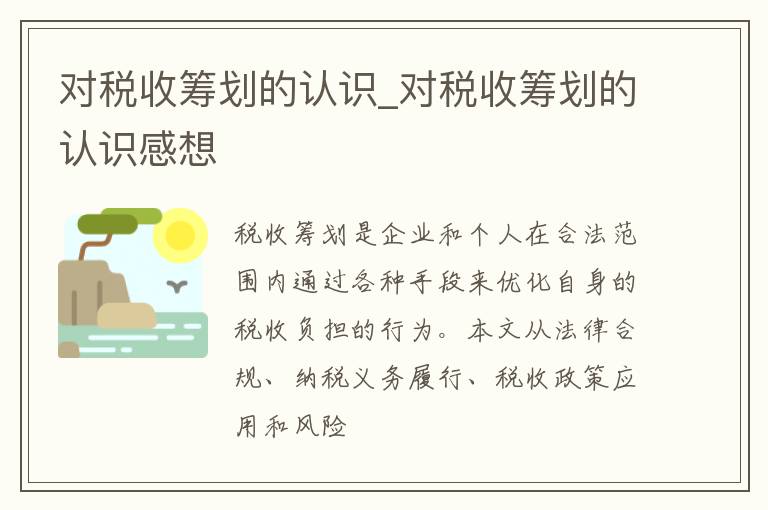 对税收筹划的认识_对税收筹划的认识感想

税收筹划是企业和个人在合法范围内通过各种手段来优化自身的税收负担的行为。本文从法律合规、纳税义务履行、税收政策应用和风险